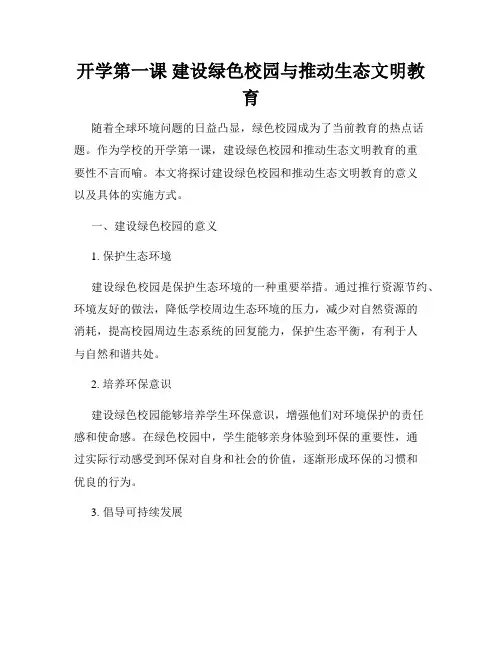 开学第一课 建设绿色校园与推动生态文明教育

随着全球环境问题的日益凸显，绿色校园成为了当前教育的热点话题。作为学校的开学第一课，建设绿色校园和推动生态文明教育的重要性不言而喻。本文将探讨建设绿色校园和推动生态文明教育的意义以及具体的实施方式。

一、建设绿色校园的意义

1. 保护生态环境

建设绿色校园是保护生态环境的一种重要举措。通过推行资源节约、环境友好的做法，降低学校周边生态环境的压力，减少对自然资源的消耗，提高校园周边生态系统的回复能力，保护生态平衡，有利于人与自然和谐共处。

2. 培养环保意识

建设绿色校园能够培养学生环保意识，增强他们对环境保护的责任感和使命感。在绿色校园中，学生能够亲身体验到环保的重要性，通过实际行动感受到环保对自身和社会的价值，逐渐形成环保的习惯和优良的行为。

3. 倡导可持续发展